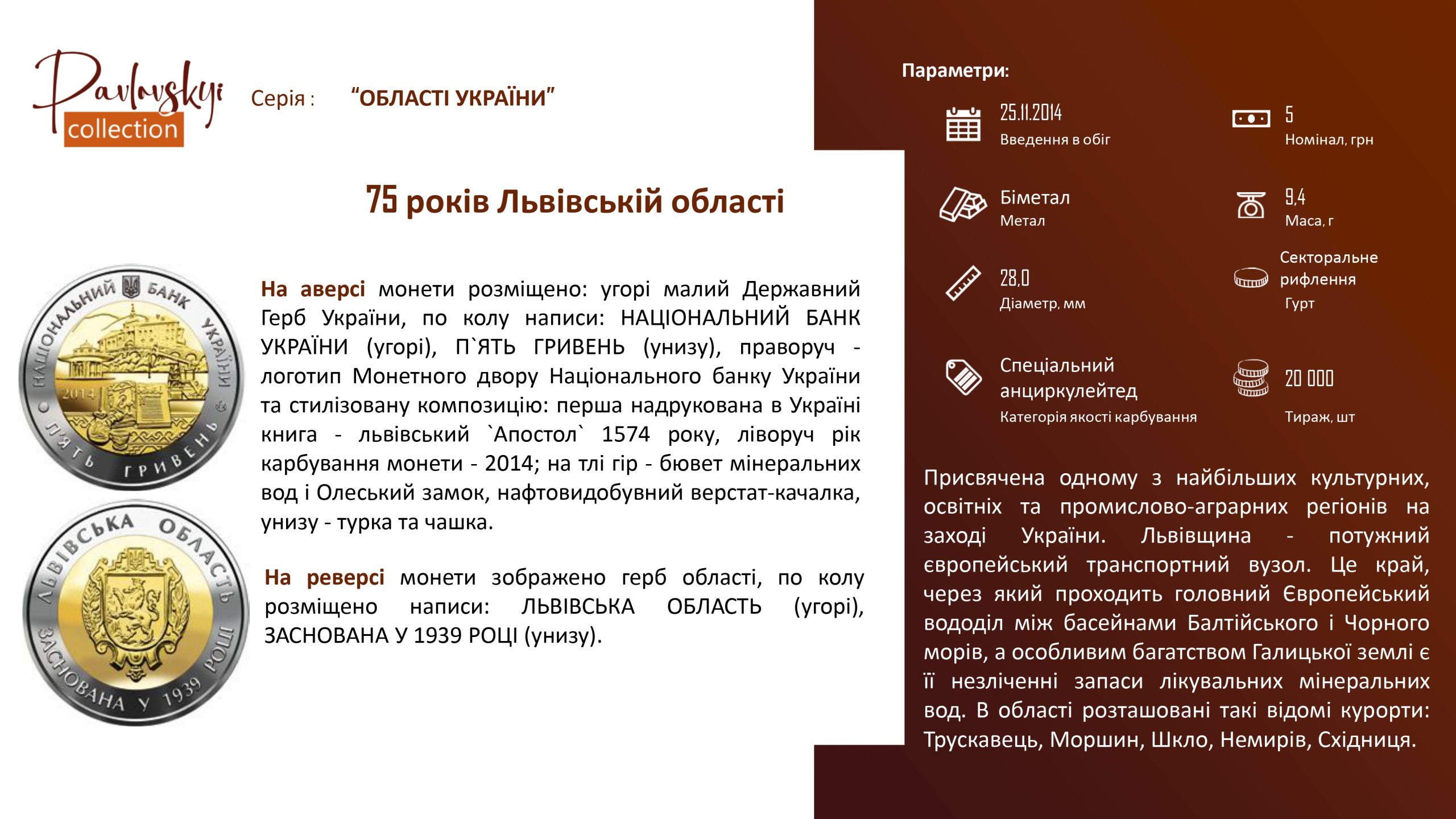 Pavlovskyi collection

Серія : "ОБЛАСТІ УКРАЇНИ"

75 років Львівській області

НАЦІОНАЛЬНИЙ БАНК УКРАЇНИ 2014 П'ЯТЬ ГРИВЕНЬ

ЛЬВІВСЬКА ОБЛАСТЬ ЗАСНОВАНА У 1939 РОЦІ

На аверсі монети розміщено: угорі малий Державний Герб України, по колу написи: НАЦІОНАЛЬНИЙ БАНК УКРАЇНИ (угорі), П`ЯТЬ ГРИВЕНЬ (унизу), праворуч - логотип Монетного двору Національного банку України та стилізовану композицію: перша надрукована в Україні книга - львівський `Апостол` 1574 року, ліворуч рік карбування монети - 2014; на тлі гір - бювет мінеральних вод і Олеський замок, нафтовидобувний верстат-качалка, унизу - турка та чашка.

На реверсі монети зображено герб області, по колу розміщено написи: ЛЬВІВСЬКА ОБЛАСТЬ (угорі), ЗАСНОВАНА У 1939 РОЦІ (унизу).

Параметри:

25.11.2014
Введення в обіг

5
Номінал, грн

Біметал
Метал

9,4
Маса, г

28,0
Діаметр, мм

Секторальне рифлення
Гурт

Спеціальний анциркулейтед
Категорія якості карбування

20 000
Тираж, шт

Присвячена одному з найбільших культурних, освітніх та промислово-аграрних регіонів на заході України. Львівщина - потужний європейський транспортний вузол. Це край, через який проходить головний Європейський вододіл між басейнами Балтійського і Чорного морів, а особливим багатством Галицької землі є її незліченні запаси лікувальних мінеральних вод. В області розташовані такі відомі курорти: Трускавець, Моршин, Шкло, Немирів, Східниця.